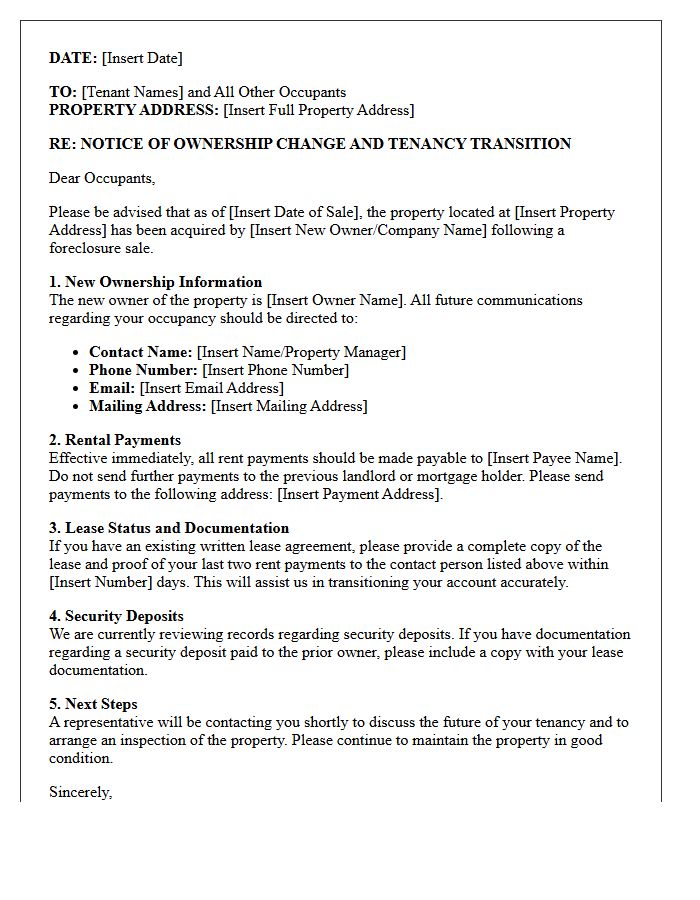 DATE: [Insert Date]

TO: [Tenant Names] and All Other Occupants
PROPERTY ADDRESS: [Insert Full Property Address]

RE: NOTICE OF OWNERSHIP CHANGE AND TENANCY TRANSITION

Dear Occupants,

Please be advised that as of [Insert Date of Sale], the property located at [Insert Property Address] has been acquired by [Insert New Owner/Company Name] following a foreclosure sale.

1. New Ownership Information
The new owner of the property is [Insert Owner Name]. All future communications regarding your occupancy should be directed to:

• Contact Name: [Insert Name/Property Manager]
• Phone Number: [Insert Phone Number]
• Email: [Insert Email Address]
• Mailing Address: [Insert Mailing Address]

2. Rental Payments
Effective immediately, all rent payments should be made payable to [Insert Payee Name]. Do not send further payments to the previous landlord or mortgage holder. Please send payments to the following address: [Insert Payment Address].

3. Lease Status and Documentation
If you have an existing written lease agreement, please provide a complete copy of the lease and proof of your last two rent payments to the contact person listed above within [Insert Number] days. This will assist us in transitioning your account accurately.

4. Security Deposits
We are currently reviewing records regarding security deposits. If you have documentation regarding a security deposit paid to the prior owner, please include a copy with your lease documentation.

5. Next Steps
A representative will be contacting you shortly to discuss the future of your tenancy and to arrange an inspection of the property. Please continue to maintain the property in good condition.

Sincerely,